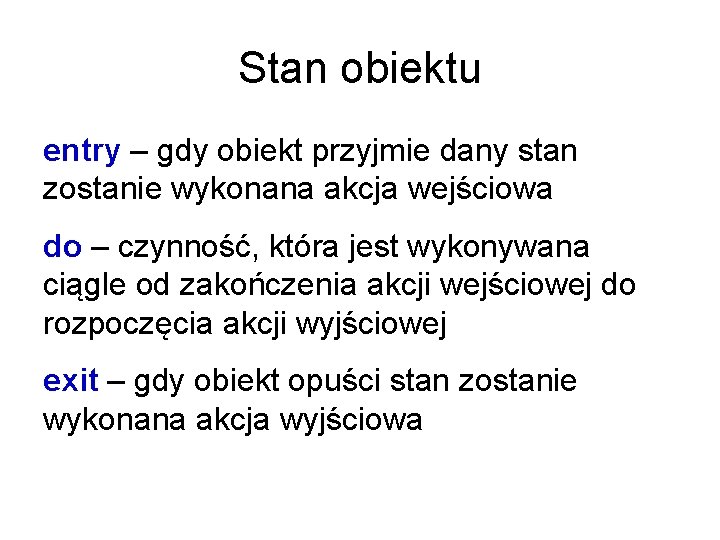 Stan obiektu

entry – gdy obiekt przyjmie dany stan zostanie wykonana akcja wejściowa

do – czynność, która jest wykonywana ciągle od zakończenia akcji wejściowej do rozpoczęcia akcji wyjściowej

exit – gdy obiekt opuści stan zostanie wykonana akcja wyjściowa